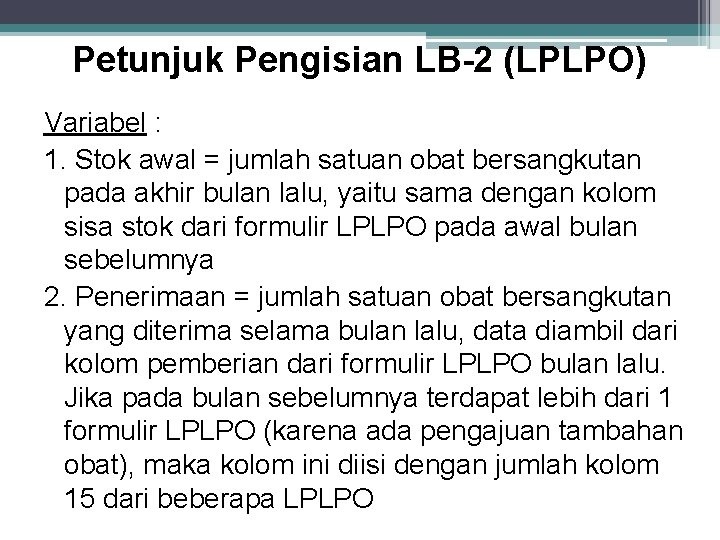 Petunjuk Pengisian LB-2 (LPLPO)

Variabel :

1. Stok awal = jumlah satuan obat bersangkutan pada akhir bulan lalu, yaitu sama dengan kolom sisa stok dari formulir LPLPO pada awal bulan sebelumnya

2. Penerimaan = jumlah satuan obat bersangkutan yang diterima selama bulan lalu, data diambil dari kolom pemberian dari formulir LPLPO bulan lalu. Jika pada bulan sebelumnya terdapat lebih dari 1 formulir LPLPO (karena ada pengajuan tambahan obat), maka kolom ini diisi dengan jumlah kolom 15 dari beberapa LPLPO